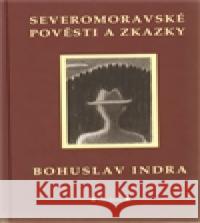 SEVEROMORAVSKÉ POVĚSTI A ZKAZKY

BOHUSLAV INDRA

Kraina Książek